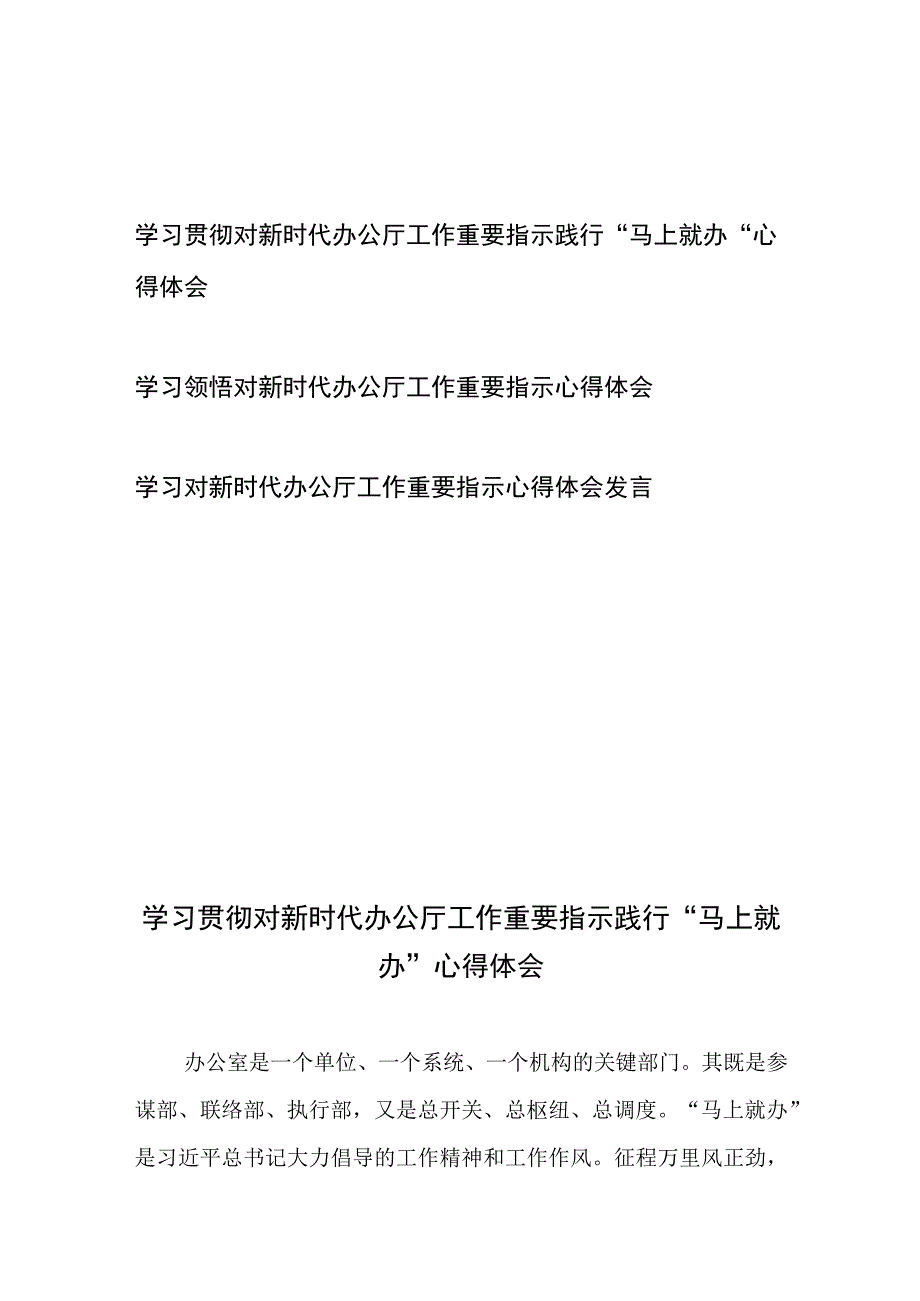 学习贯彻对新时代办公厅工作重要指示践行“马上就办“心得体会

学习领悟对新时代办公厅工作重要指示心得体会

学习对新时代办公厅工作重要指示心得体会发言

学习贯彻对新时代办公厅工作重要指示践行“马上就办”心得体会

办公室是一个单位、一个系统、一个机构的关键部门。其既是参谋部、联络部、执行部，又是总开关、总枢纽、总调度。“马上就办”是习近平总书记大力倡导的工作精神和工作作风。征程万里风正劲，